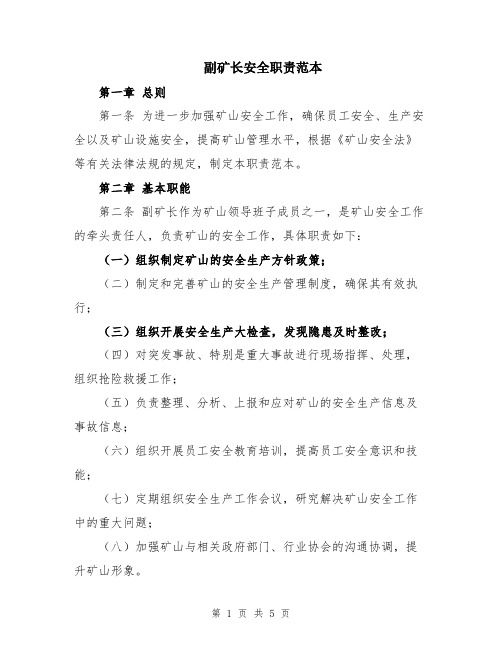 副矿长安全职责范本

第一章 总则

第一条 为进一步加强矿山安全工作，确保员工安全、生产安全以及矿山设施安全，提高矿山管理水平，根据《矿山安全法》等有关法律法规的规定，制定本职责范本。

第二章 基本职能

第二条 副矿长作为矿山领导班子成员之一，是矿山安全工作的牵头责任人，负责矿山的安全工作，具体职责如下：

（一）组织制定矿山的安全生产方针政策；

（二）制定和完善矿山的安全生产管理制度，确保其有效执行；

（三）组织开展安全生产大检查，发现隐患及时整改；

（四）对突发事故、特别是重大事故进行现场指挥、处理，组织抢险救援工作；

（五）负责整理、分析、上报和应对矿山的安全生产信息及事故信息；

（六）组织开展员工安全教育培训，提高员工安全意识和技能；

（七）定期组织安全生产工作会议，研究解决矿山安全工作中的重大问题；

（八）加强矿山与相关政府部门、行业协会的沟通协调，提升矿山形象。

第 1 页 共 5 页